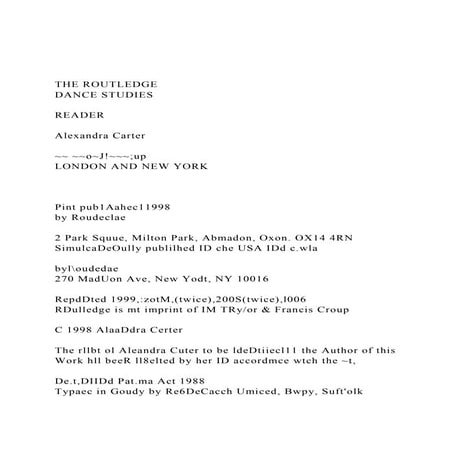 THE ROUTLEDGE
DANCE STUDIES

READER

Alexandra Carter

~~ ~~o~J!~~~;up
LONDON AND NEW YORK

Pint pub1Aahec11998
by Roudeclae

2 Park Squue, Milton Park, Abmadon, Oxon. OX14 4RN
SimulcaDeOully publilhed ID che USA IDd c.wla

byl\oudedae
270 MadUon Ave, New Yodt, NY 10016

RepdDted 1999,:zotM,(twice),200S(twice),l006
RDulledge is mt imprint of IM TRy/or & Francis Croup

C 1998 AlaaDdra Certer

The rllbt ol Aleandra Cuter to be ldeDtiiecl11 the Author of this Work hll beeR ll8elted by her ID accordmce wtch the ~t,

De.t,DIIDd Pat.ma Act 1988
Typaec in Goudy by Re6DeCacch Umiced, Bwpy, Suft'olk